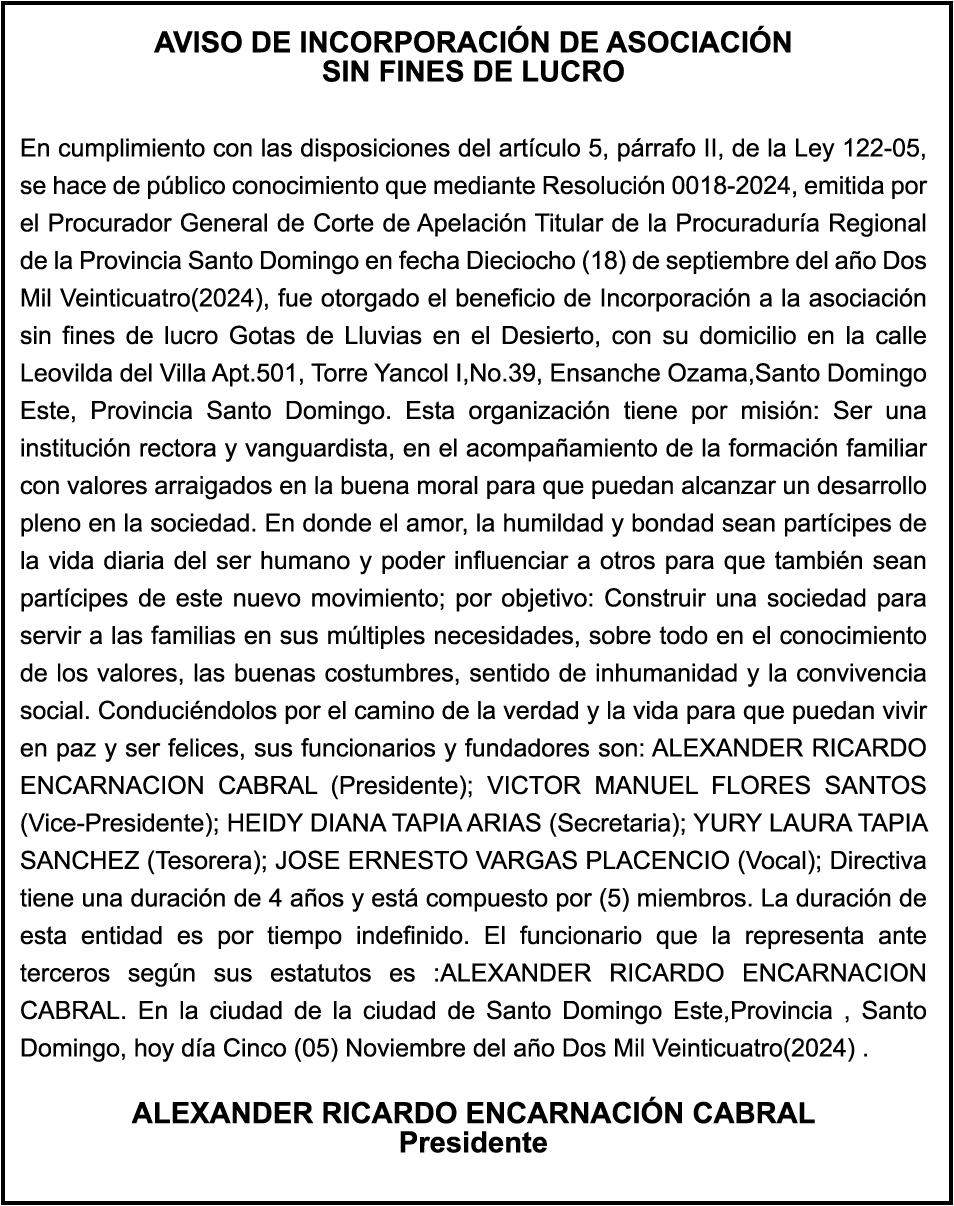 AVISO DE INCORPORACIÓN DE ASOCIACIÓN
SIN FINES DE LUCRO

En cumplimiento con las disposiciones del artículo 5, párrafo II, de la Ley 122-05, se hace de público conocimiento que mediante Resolución 0018-2024, emitida por el Procurador General de Corte de Apelación Titular de la Procuraduría Regional de la Provincia Santo Domingo en fecha Dieciocho (18) de septiembre del año Dos Mil Veinticuatro(2024), fue otorgado el beneficio de Incorporación a la asociación sin fines de lucro Gotas de Lluvias en el Desierto, con su domicilio en la calle Leovilda del Villa Apt.501, Torre Yancol I,No.39, Ensanche Ozama,Santo Domingo Este, Provincia Santo Domingo. Esta organización tiene por misión: Ser una institución rectora y vanguardista, en el acompañamiento de la formación familiar con valores arraigados en la buena moral para que puedan alcanzar un desarrollo pleno en la sociedad. En donde el amor, la humildad y bondad sean partícipes de la vida diaria del ser humano y poder influenciar a otros para que también sean partícipes de este nuevo movimiento; por objetivo: Construir una sociedad para servir a las familias en sus múltiples necesidades, sobre todo en el conocimiento de los valores, las buenas costumbres, sentido de inhumanidad y la convivencia social. Conduciéndolos por el camino de la verdad y la vida para que puedan vivir en paz y ser felices, sus funcionarios y fundadores son: ALEXANDER RICARDO ENCARNACION CABRAL (Presidente); VICTOR MANUEL FLORES SANTOS (Vice-Presidente); HEIDY DIANA TAPIA ARIAS (Secretaria); YURY LAURA TAPIA SANCHEZ (Tesorera); JOSE ERNESTO VARGAS PLACENCIO (Vocal); Directiva tiene una duración de 4 años y está compuesto por (5) miembros. La duración de esta entidad es por tiempo indefinido. El funcionario que la representa ante terceros según sus estatutos es :ALEXANDER RICARDO ENCARNACION CABRAL. En la ciudad de la ciudad de Santo Domingo Este,Provincia , Santo Domingo, hoy día Cinco (05) Noviembre del año Dos Mil Veinticuatro(2024) .

ALEXANDER RICARDO ENCARNACIÓN CABRAL
Presidente